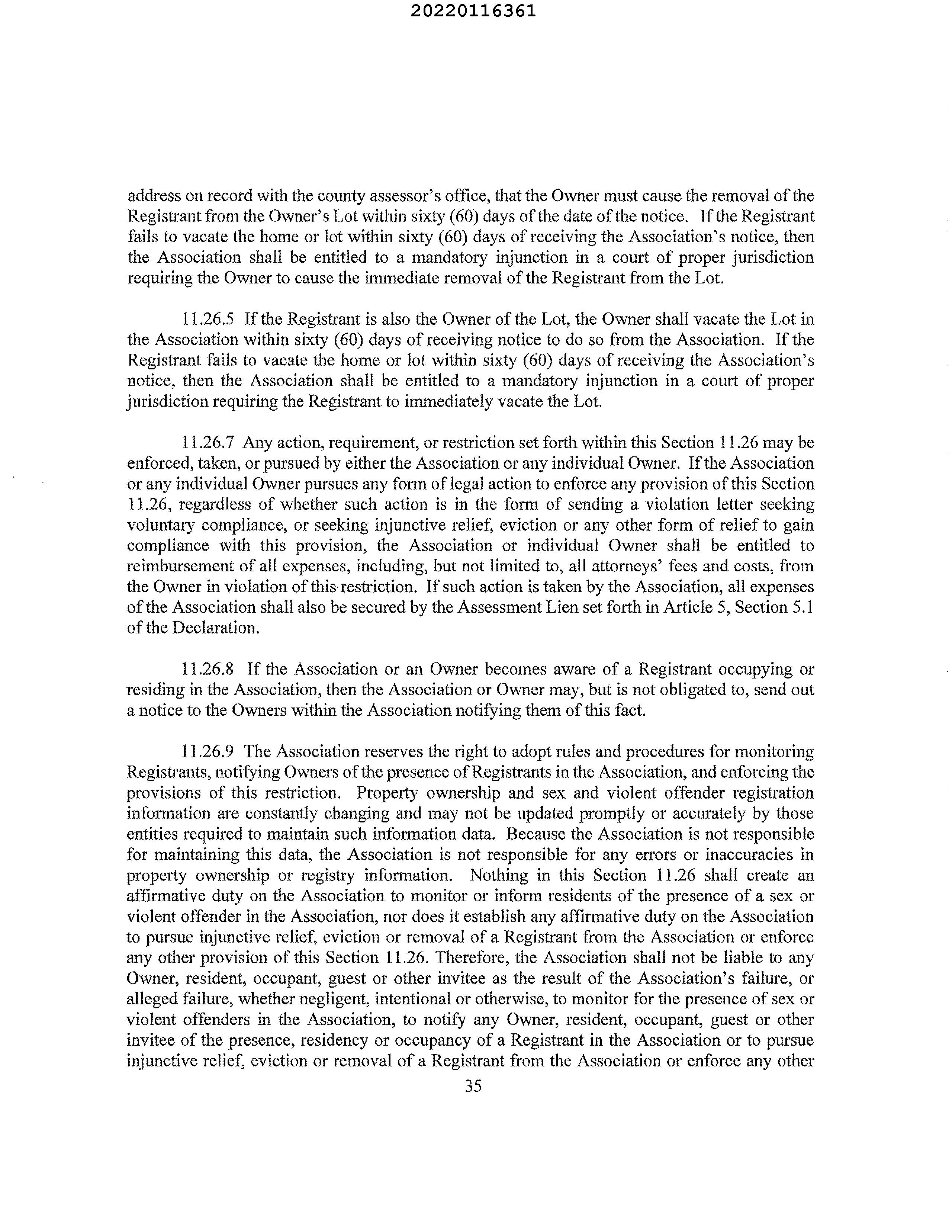 20220116361

address on record with the county assessor's office, that the Owner must cause the removal of the Registrant from the Owner's Lot within sixty (60) days of the date of the notice. If the Registrant fails to vacate the home or lot within sixty (60) days of receiving the Association's notice, then the Association shall be entitled to a mandatory injunction in a court of proper jurisdiction requiring the Owner to cause the immediate removal of the Registrant from the Lot.

11.26.5 If the Registrant is also the Owner of the Lot, the Owner shall vacate the Lot in the Association within sixty (60) days of receiving notice to do so from the Association. If the Registrant fails to vacate the home or lot within sixty (60) days of receiving the Association's notice, then the Association shall be entitled to a mandatory injunction in a court of proper jurisdiction requiring the Registrant to immediately vacate the Lot.

11.26.7 Any action, requirement, or restriction set forth within this Section 11.26 may be enforced, taken, or pursued by either the Association or any individual Owner. If the Association or any individual Owner pursues any form of legal action to enforce any provision of this Section 11.26, regardless of whether such action is in the form of sending a violation letter seeking voluntary compliance, or seeking injunctive relief, eviction or any other form of relief to gain compliance with this provision, the Association or individual Owner shall be entitled to reimbursement of all expenses, including, but not limited to, all attorneys' fees and costs, from the Owner in violation of this restriction. If such action is taken by the Association, all expenses of the Association shall also be secured by the Assessment Lien set forth in Article 5, Section 5.1 of the Declaration.

11.26.8 If the Association or an Owner becomes aware of a Registrant occupying or residing in the Association, then the Association or Owner may, but is not obligated to, send out a notice to the Owners within the Association notifying them of this fact.

11.26.9 The Association reserves the right to adopt rules and procedures for monitoring Registrants, notifying Owners of the presence of Registrants in the Association, and enforcing the provisions of this restriction. Property ownership and sex and violent offender registration information are constantly changing and may not be updated promptly or accurately by those entities required to maintain such information data. Because the Association is not responsible for maintaining this data, the Association is not responsible for any errors or inaccuracies in property ownership or registry information. Nothing in this Section 11.26 shall create an affirmative duty on the Association to monitor or inform residents of the presence of a sex or violent offender in the Association, nor does it establish any affirmative duty on the Association to pursue injunctive relief, eviction or removal of a Registrant from the Association or enforce any other provision of this Section 11.26. Therefore, the Association shall not be liable to any Owner, resident, occupant, guest or other invitee as the result of the Association's failure, or alleged failure, whether negligent, intentional or otherwise, to monitor for the presence of sex or violent offenders in the Association, to notify any Owner, resident, occupant, guest or other invitee of the presence, residency or occupancy of a Registrant in the Association or to pursue injunctive relief, eviction or removal of a Registrant from the Association or enforce any other

35